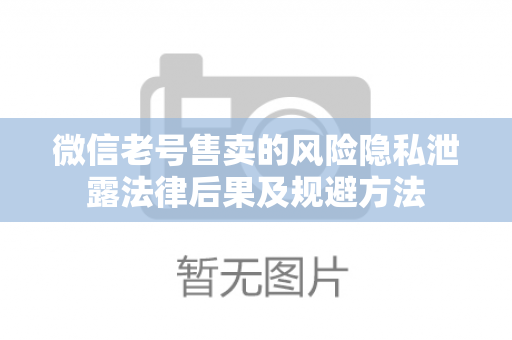 微信老号售卖的风险隐私泄露法律后果及规避方法

暂无图片